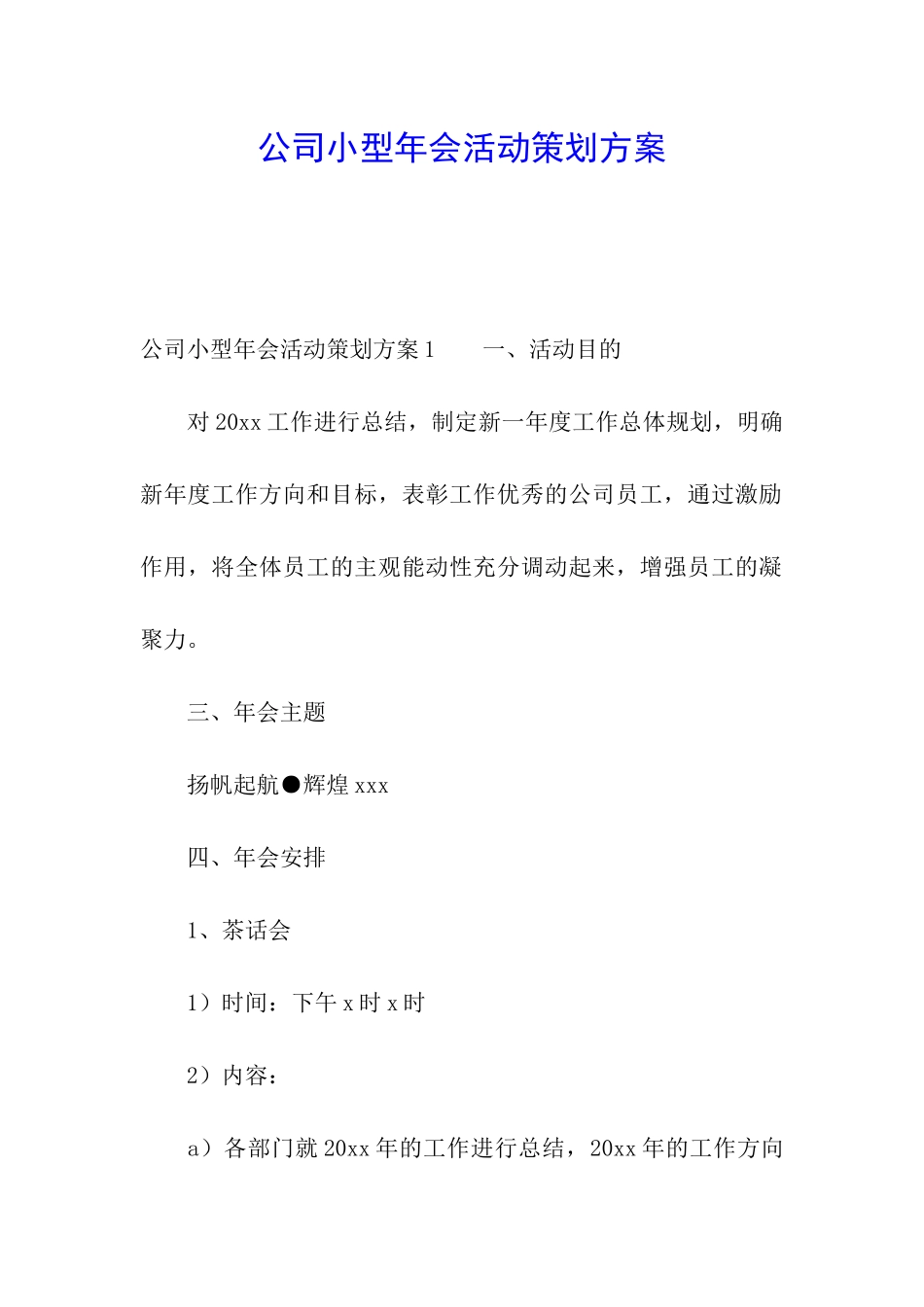 公司小型年会活动策划方案

公司小型年会活动策划方案1　　一、活动目的

对20xx工作进行总结，制定新一年度工作总体规划，明确新年度工作方向和目标，表彰工作优秀的公司员工，通过激励作用，将全体员工的主观能动性充分调动起来，增强员工的凝聚力。

三、年会主题

扬帆起航●辉煌xxx

四、年会安排

1、茶话会

1）时间：下午x时x时

2）内容：

a）各部门就20xx年的工作进行总结，20xx年的工作方向